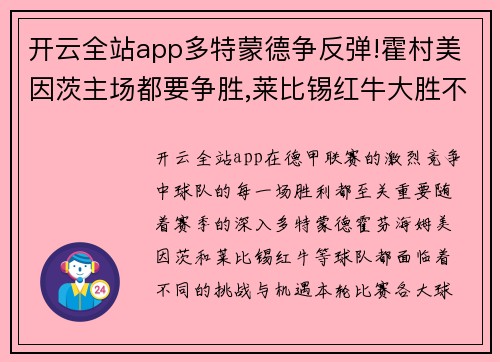 开云全站app多特蒙德争反弹!霍村美因茨主场都要争胜,莱比锡红牛大胜不

开云全站app在德甲联赛的激烈竞争中球队的每一场胜利都至关重要随着赛季的深入多特蒙德霍芬海姆美因茨和莱比锡红牛等球队都面临着不同的挑战与机遇本轮比赛各大球

24